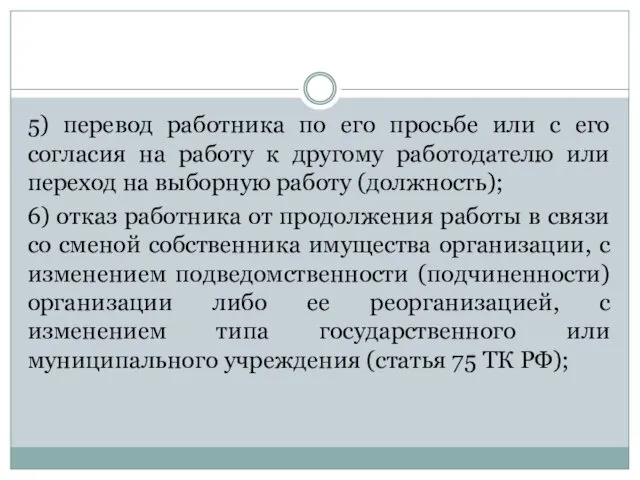 5) перевод работника по его просьбе или с его согласия на работу к другому работодателю или переход на выборную работу (должность);

6) отказ работника от продолжения работы в связи со сменой собственника имущества организации, с изменением подведомственности (подчиненности) организации либо ее реорганизацией, с изменением типа государственного или муниципального учреждения (статья 75 ТК РФ);